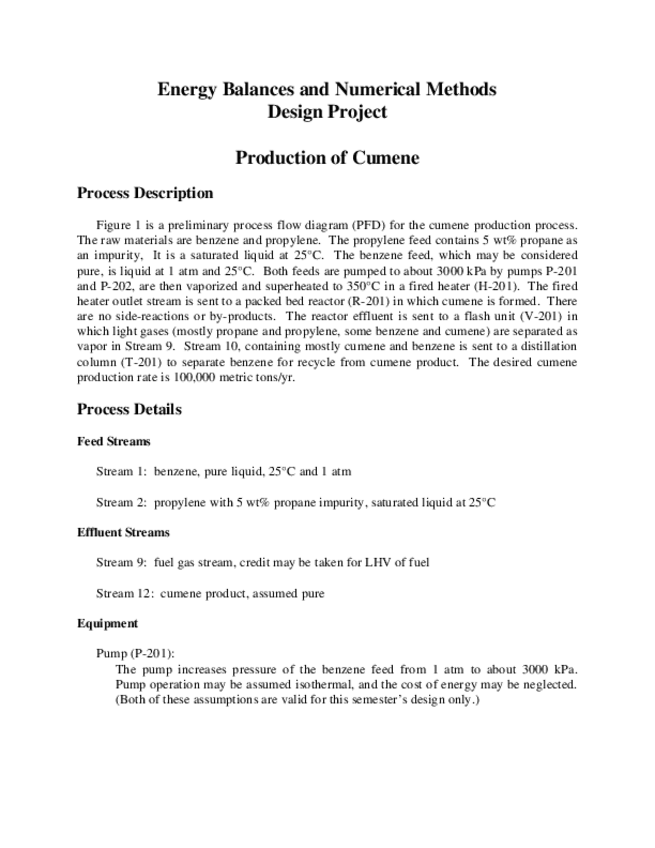 Energy Balances and Numerical Methods
Design Project

Production of Cumene

Process Description

Figure 1 is a preliminary process flow diagram (PFD) for the cumene production process. The raw materials are benzene and propylene. The propylene feed contains 5 wt% propane as an impurity, It is a saturated liquid at 25°C. The benzene feed, which may be considered pure, is liquid at 1 atm and 25°C. Both feeds are pumped to about 3000 kPa by pumps P-201 and P-202, are then vaporized and superheated to 350°C in a fired heater (H-201). The fired heater outlet stream is sent to a packed bed reactor (R-201) in which cumene is formed. There are no side-reactions or by-products. The reactor effluent is sent to a flash unit (V-201) in which light gases (mostly propane and propylene, some benzene and cumene) are separated as vapor in Stream 9. Stream 10, containing mostly cumene and benzene is sent to a distillation column (T-201) to separate benzene for recycle from cumene product. The desired cumene production rate is 100,000 metric tons/yr.

Process Details

Feed Streams

Stream 1: benzene, pure liquid, 25°C and 1 atm

Stream 2: propylene with 5 wt% propane impurity, saturated liquid at 25°C

Effluent Streams

Stream 9: fuel gas stream, credit may be taken for LHV of fuel

Stream 12: cumene product, assumed pure

Equipment

Pump (P-201):
The pump increases pressure of the benzene feed from 1 atm to about 3000 kPa. Pump operation may be assumed isothermal, and the cost of energy may be neglected. (Both of these assumptions are valid for this semester's design only.)